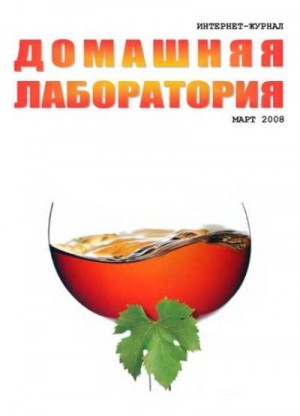 ИНТЕРНЕТ-ЖУРНАЛ
ДОМАШНЯЯ
ЛАБОРАТОРИЯ
МАРТ 2008